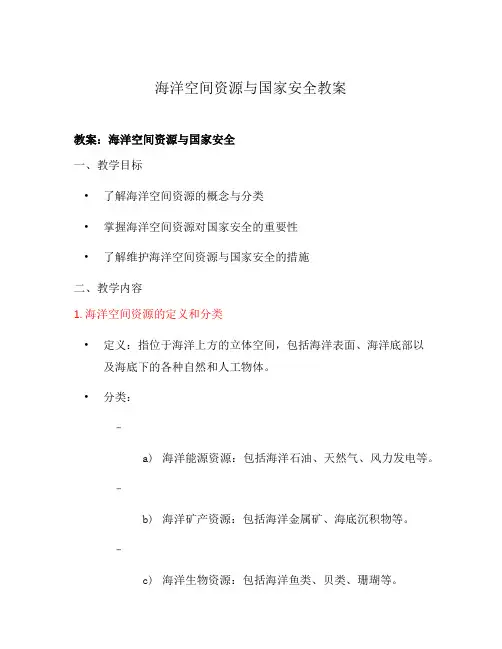 海洋空间资源与国家安全教案

教案：海洋空间资源与国家安全

一、教学目标

• 了解海洋空间资源的概念与分类

• 掌握海洋空间资源对国家安全的重要性

• 了解维护海洋空间资源与国家安全的措施

二、教学内容

1. 海洋空间资源的定义和分类

• 定义：指位于海洋上方的立体空间，包括海洋表面、海洋底部以及海底下的各种自然和人工物体。

• 分类：

–

a） 海洋能源资源：包括海洋石油、天然气、风力发电等。

–

b） 海洋矿产资源：包括海洋金属矿、海底沉积物等。

–

c） 海洋生物资源：包括海洋鱼类、贝类、珊瑚等。